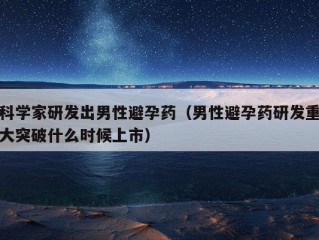 科学家研发出男性避孕药（男性避孕药研发重大突破什么时候上市）